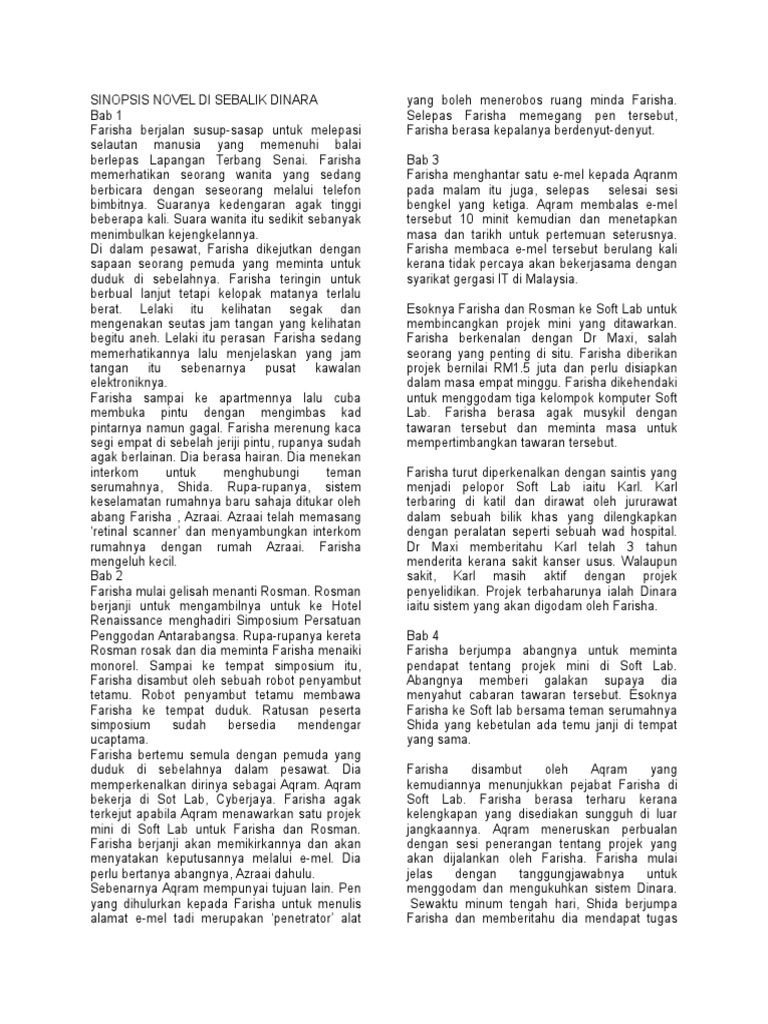 SINOPSIS NOVEL DI SEBALIK DINARA
Bab 1
Farisha berjalan susup-sasap untuk melepasi selautan manusia yang memenuhi balai berlepas Lapangan Terbang Senai. Farisha memerhatikan seorang wanita yang sedang berbicara dengan seseorang melalui telefon bimbitnya. Suaranya kedengaran agak tinggi beberapa kali. Suara wanita itu sedikit sebanyak menimbulkan kejengkelannya.
Di dalam pesawat, Farisha dikejutkan dengan sapaan seorang pemuda yang meminta untuk duduk di sebelahnya. Farisha teringin untuk berbual lanjut tetapi kelopak matanya terlalu berat. Lelaki itu kelihatan segak dan mengenakan seutas jam tangan yang kelihatan begitu aneh. Lelaki itu perasan Farisha sedang memerhatikannya lalu menjelaskan yang jam tangan itu sebenarnya pusat kawalan elektroniknya.
Farisha sampai ke apartmennya lalu cuba membuka pintu dengan mengimbas kad pintarnya namun gagal. Farisha merenung kaca segi empat di sebelah jeriji pintu, rupanya sudah agak berlainan. Dia berasa hairan. Dia menekan interkom untuk menghubungi teman serumahnya, Shida. Rupa-rupanya, sistem keselamatan rumahnya baru sahaja ditukar oleh abang Farisha , Azraai. Azraai telah memasang 'retinal scanner' dan menyambungkan interkom rumahnya dengan rumah Azraai. Farisha mengeluh kecil.
Bab 2
Farisha mulai gelisah menanti Rosman. Rosman berjanji untuk mengambilnya untuk ke Hotel Renaissance menghadiri Simposium Persatuan Penggodan Antarabangsa. Rupa-rupanya kereta Rosman rosak dan dia meminta Farisha menaiki monorel. Sampai ke tempat simposium itu, Farisha disambut oleh sebuah robot penyambut tetamu. Robot penyambut tetamu membawa Farisha ke tempat duduk. Ratusan peserta simposium sudah bersedia mendengar ucaptama.
Farisha bertemu semula dengan pemuda yang duduk di sebelahnya dalam pesawat. Dia memperkenalkan dirinya sebagai Aqram. Aqram bekerja di Sot Lab, Cyberjaya. Farisha agak terkejut apabila Aqram menawarkan satu projek mini di Soft Lab untuk Farisha dan Rosman. Farisha berjanji akan memikirkannya dan akan menyatakan keputusannya melalui e-mel. Dia perlu bertanya abangnya, Azraai dahulu.
Sebenarnya Aqram mempunyai tujuan lain. Pen yang dihulurkan kepada Farisha untuk menulis alamat e-mel tadi merupakan 'penetrator' alat yang boleh menerobos ruang minda Farisha. Selepas Farisha memegang pen tersebut, Farisha berasa kepalanya berdenyut-denyut.

Bab 3
Farisha menghantar satu e-mel kepada Aqranm pada malam itu juga, selepas selesai sesi bengkel yang ketiga. Aqram membalas e-mel tersebut 10 minit kemudian dan menetapkan masa dan tarikh untuk pertemuan seterusnya. Farisha membaca e-mel tersebut berulang kali kerana tidak percaya akan bekerjasama dengan syarikat gergasi IT di Malaysia.

Esoknya Farisha dan Rosman ke Soft Lab untuk membincangkan projek mini yang ditawarkan. Farisha berkenalan dengan Dr Maxi, salah seorang yang penting di situ. Farisha diberikan projek bernilai RM1.5 juta dan perlu disiapkan dalam masa empat minggu. Farisha dikehendaki untuk menggodam tiga kelompok komputer Soft Lab. Farisha berasa agak musykil dengan tawaran tersebut dan meminta masa untuk mempertimbangkan tawaran tersebut.

Farisha turut diperkenalkan dengan saintis yang menjadi pelopor Soft Lab iaitu Karl. Karl terbaring di katil dan dirawat oleh jururawat dalam sebuah bilik khas yang dilengkapkan dengan peralatan seperti sebuah wad hospital. Dr Maxi memberitahu Karl telah 3 tahun menderita kerana sakit kanser usus. Walaupun sakit, Karl masih aktif dengan projek penyelidikan. Projek terbaharunya ialah Dinara iaitu sistem yang akan digodam oleh Farisha.

Bab 4
Farisha berjumpa abangnya untuk meminta pendapat tentang projek mini di Soft Lab. Abangnya memberi galakan supaya dia menyahut cabaran tawaran tersebut. Esoknya Farisha ke Soft lab bersama teman serumahnya Shida yang kebetulan ada temu janji di tempat yang sama.

Farisha disambut oleh Aqram yang kemudiannya menunjukkan pejabat Farisha di Soft Lab. Farisha berasa terharu kerana kelengkapan yang disediakan sungguh di luar jangkaannya. Aqram meneruskan perbualan dengan sesi penerangan tentang projek yang akan dijalankan oleh Farisha. Farisha mulai jelas dengan tanggungjawabnya untuk menggodam dan mengukuhkan sistem Dinara. Sewaktu minum tengah hari, Shida berjumpa Farisha dan memberitahu dia mendapat tugas